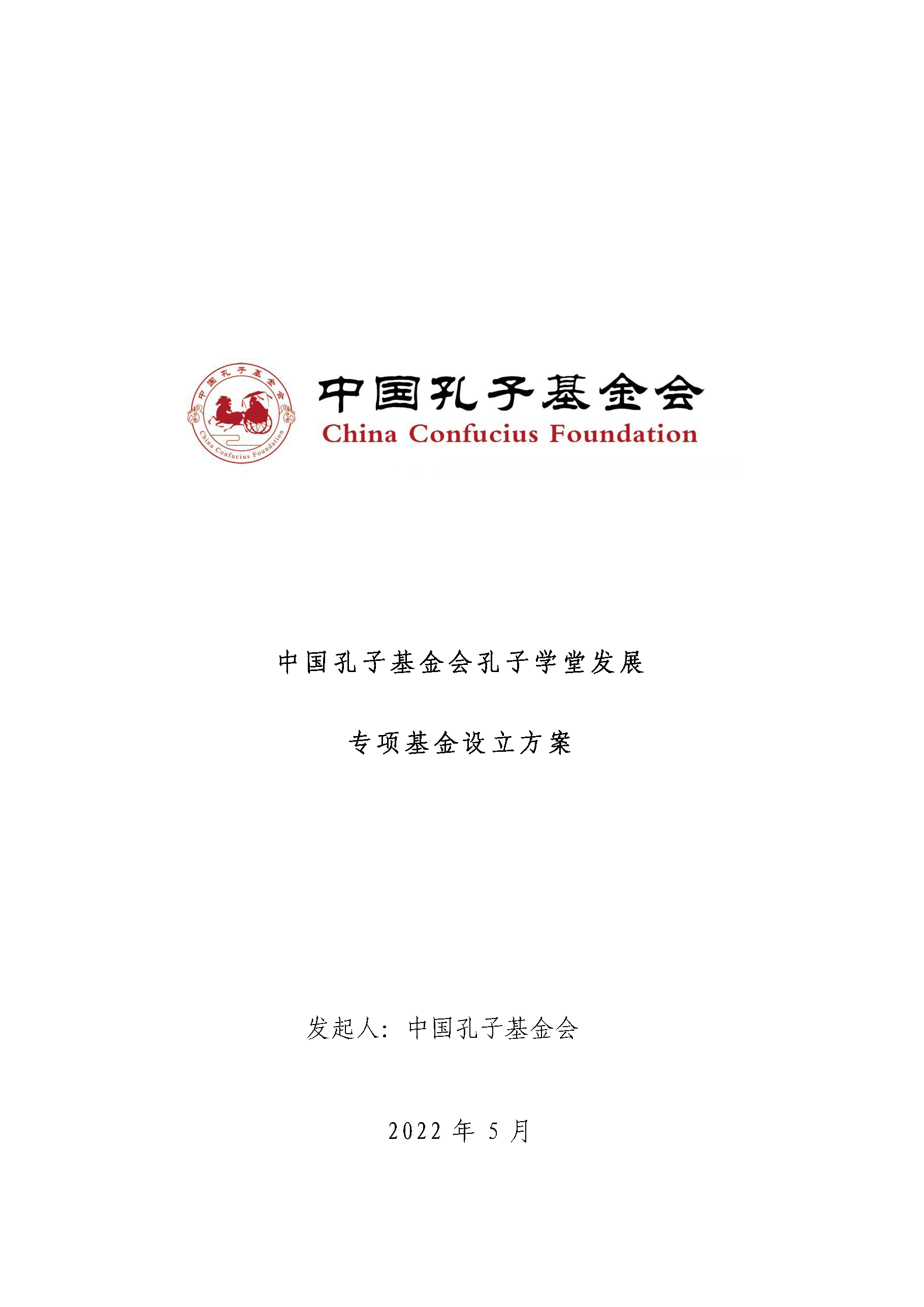 中国孔子基金会
China Confucius Foundation

中国孔子基金会孔子学堂发展

专项基金设立方案

发起人：中国孔子基金会

2022年5月